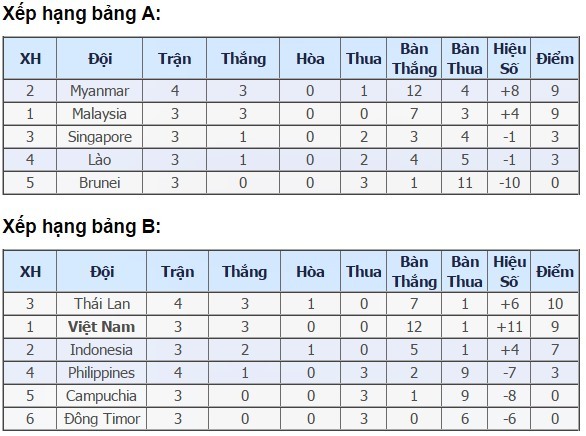 Xếp hạng bảng A:

| XH | Đội | Trận | Thắng | Hòa | Thua | Bàn Thắng | Bàn Thua | Hiệu Số | Điểm |
|---|---|---|---|---|---|---|---|---|---|
| 2 | Myanmar | 4 | 3 | 0 | 1 | 12 | 4 | +8 | 9 |
| 1 | Malaysia | 3 | 3 | 0 | 0 | 7 | 3 | +4 | 9 |
| 3 | Singapore | 3 | 1 | 0 | 2 | 3 | 4 | -1 | 3 |
| 4 | Lào | 3 | 1 | 0 | 2 | 4 | 5 | -1 | 3 |
| 5 | Brunei | 3 | 0 | 0 | 3 | 1 | 11 | -10 | 0 |

Xếp hạng bảng B:

| XH | Đội | Trận | Thắng | Hòa | Thua | Bàn Thắng | Bàn Thua | Hiệu Số | Điểm |
|---|---|---|---|---|---|---|---|---|---|
| 3 | Thái Lan | 4 | 3 | 1 | 0 | 7 | 1 | +6 | 10 |
| 1 | Việt Nam | 3 | 3 | 0 | 0 | 12 | 1 | +11 | 9 |
| 2 | Indonesia | 3 | 2 | 1 | 0 | 5 | 1 | +4 | 7 |
| 4 | Philippines | 4 | 1 | 0 | 3 | 2 | 9 | -7 | 3 |
| 5 | Campuchia | 3 | 0 | 0 | 3 | 1 | 9 | -8 | 0 |
| 6 | Đông Timor | 3 | 0 | 0 | 3 | 0 | 6 | -6 | 0 |